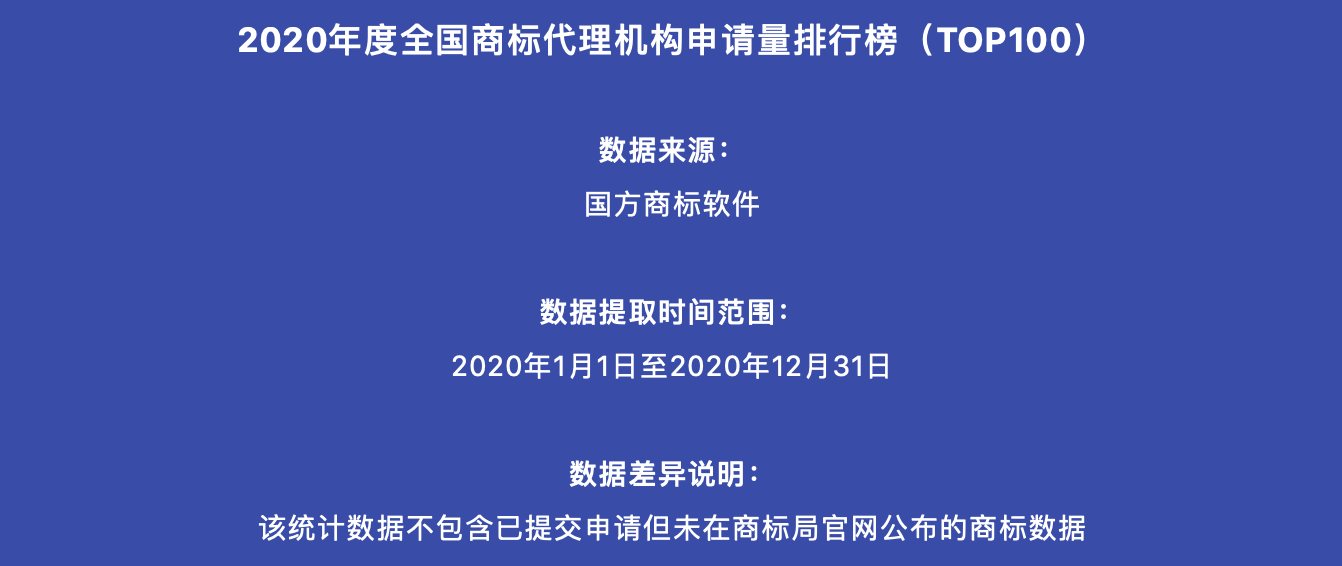 2020年度全国商标代理机构申请量排行榜（TOP100）

数据来源：

国方商标软件

数据提取时间范围：

2020年1月1日至2020年12月31日

数据差异说明：

该统计数据不包含已提交申请但未在商标局官网公布的商标数据